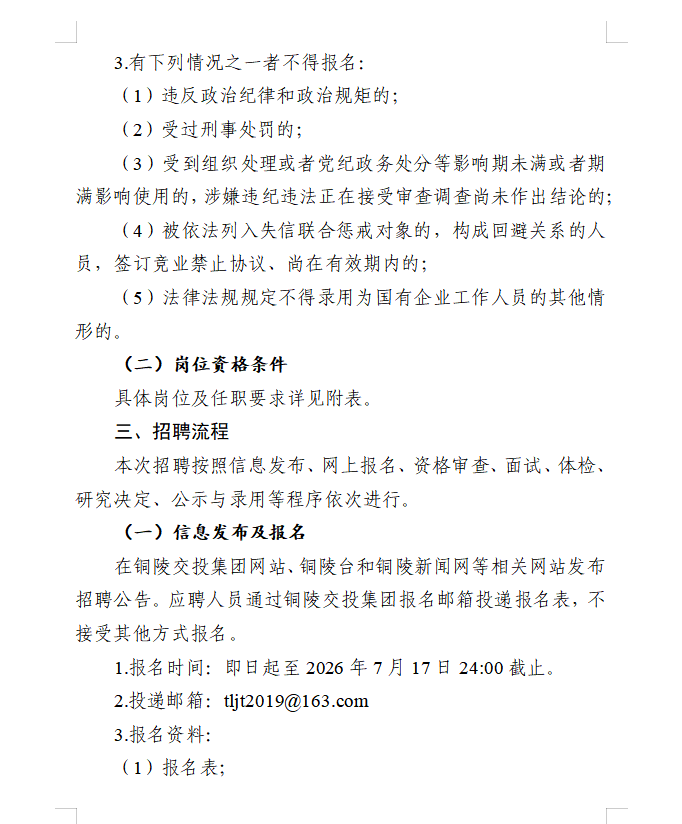 3.有下列情况之一者不得报名：

（1）违反政治纪律和政治规矩的；

（2）受过刑事处罚的；

（3）受到组织处理或者党纪政务处分等影响期未满或者期满影响使用的，涉嫌违纪违法正在接受审查调查尚未作出结论的；

（4）被依法列入失信联合惩戒对象的，构成回避关系的人员，签订竞业禁止协议、尚在有效期内的；

（5）法律法规规定不得录用为国有企业工作人员的其他情形的。

（二）岗位资格条件

具体岗位及任职要求详见附表。

三、招聘流程

本次招聘按照信息发布、网上报名、资格审查、面试、体检、研究决定、公示与录用等程序依次进行。

（一）信息发布及报名

在铜陵交投集团网站、铜陵台和铜陵新闻网等相关网站发布招聘公告。应聘人员通过铜陵交投集团报名邮箱投递报名表，不接受其他方式报名。

1.报名时间：即日起至 2026 年 7 月 17 日 24:00 截止。

2.投递邮箱：tljt2019@163.com

3.报名资料：

（1）报名表；